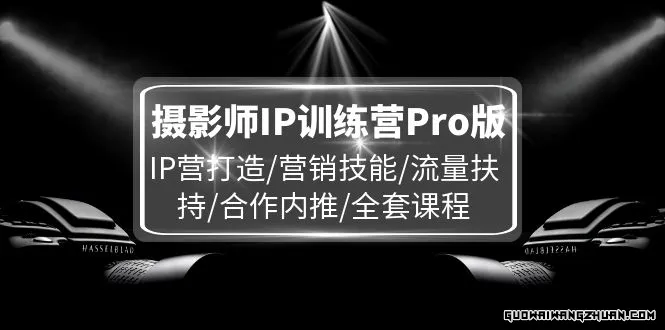 摄影师IP训练营Pro版

IP营打造/营销技能/流量扶持/合作内推/全套课程

HASSELBLAD

HASSELBLAD

GUOWAIWANGZHUAN.COM